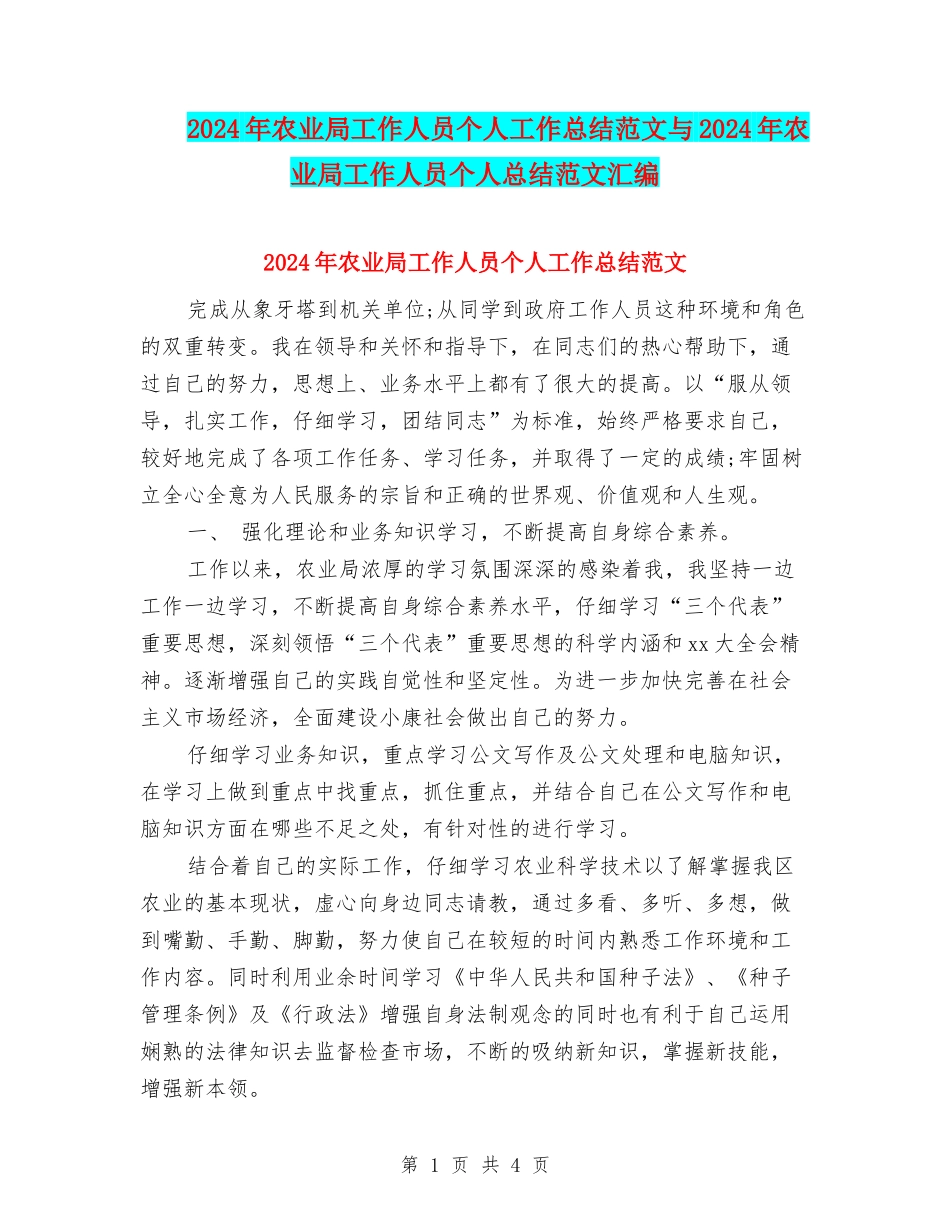 2024年农业局工作人员个人工作总结范文与2024年农业局工作人员个人总结范文汇编

2024年农业局工作人员个人工作总结范文

完成从象牙塔到机关单位;从同学到政府工作人员这种环境和角色的双重转变。我在领导和关怀和指导下，在同志们的热心帮助下，通过自己的努力，思想上、业务水平上都有了很大的提高。以“服从领导，扎实工作，仔细学习，团结同志”为标准，始终严格要求自己，较好地完成了各项工作任务、学习任务，并取得了一定的成绩;牢固树立全心全意为人民服务的宗旨和正确的世界观、价值观和人生观。

一、 强化理论和业务知识学习，不断提高自身综合素养。

工作以来，农业局浓厚的学习氛围深深的感染着我，我坚持一边工作一边学习，不断提高自身综合素养水平，仔细学习“三个代表”重要思想，深刻领悟“三个代表”重要思想的科学内涵和xx大全会精神。逐渐增强自己的实践自觉性和坚定性。为进一步加快完善在社会主义市场经济，全面建设小康社会做出自己的努力。

仔细学习业务知识，重点学习公文写作及公文处理和电脑知识，在学习上做到重点中找重点，抓住重点，并结合自己在公文写作和电脑知识方面在哪些不足之处，有针对性的进行学习。

结合着自己的实际工作，仔细学习农业科学技术以了解掌握我区农业的基本现状，虚心向身边同志请教，通过多看、多听、多想，做到嘴勤、手勤、脚勤，努力使自己在较短的时间内熟悉工作环境和工作内容。同时利用业余时间学习《中华人民共和国种子法》、《种子管理条例》及《行政法》增强自身法制观念的同时也有利于自己运用娴熟的法律知识去监督检查市场，不断的吸纳新知识，掌握新技能，增强新本领。

第 1 页 共 4 页